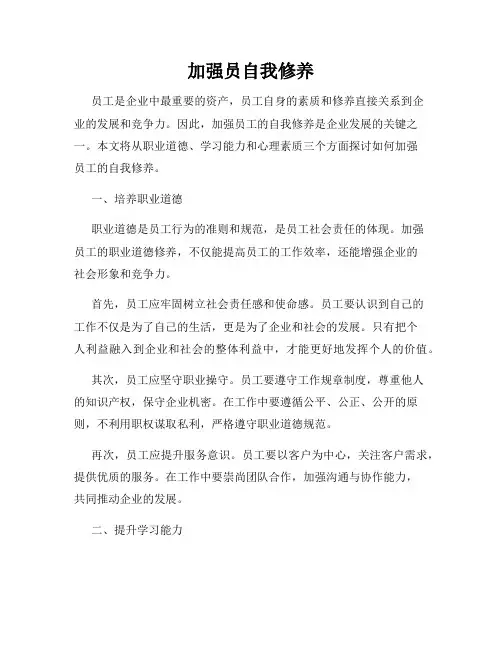 加强员自我修养

员工是企业中最重要的资产，员工自身的素质和修养直接关系到企业的发展和竞争力。因此，加强员工的自我修养是企业发展的关键之一。本文将从职业道德、学习能力和心理素质三个方面探讨如何加强员工的自我修养。

一、培养职业道德

职业道德是员工行为的准则和规范，是员工社会责任的体现。加强员工的职业道德修养，不仅能提高员工的工作效率，还能增强企业的社会形象和竞争力。

首先，员工应牢固树立社会责任感和使命感。员工要认识到自己的工作不仅是为了自己的生活，更是为了企业和社会的发展。只有把个人利益融入到企业和社会的整体利益中，才能更好地发挥个人的价值。

其次，员工应坚守职业操守。员工要遵守工作规章制度，尊重他人的知识产权，保守企业机密。在工作中要遵循公平、公正、公开的原则，不利用职权谋取私利，严格遵守职业道德规范。

再次，员工应提升服务意识。员工要以客户为中心，关注客户需求，提供优质的服务。在工作中要崇尚团队合作，加强沟通与协作能力，共同推动企业的发展。

二、提升学习能力